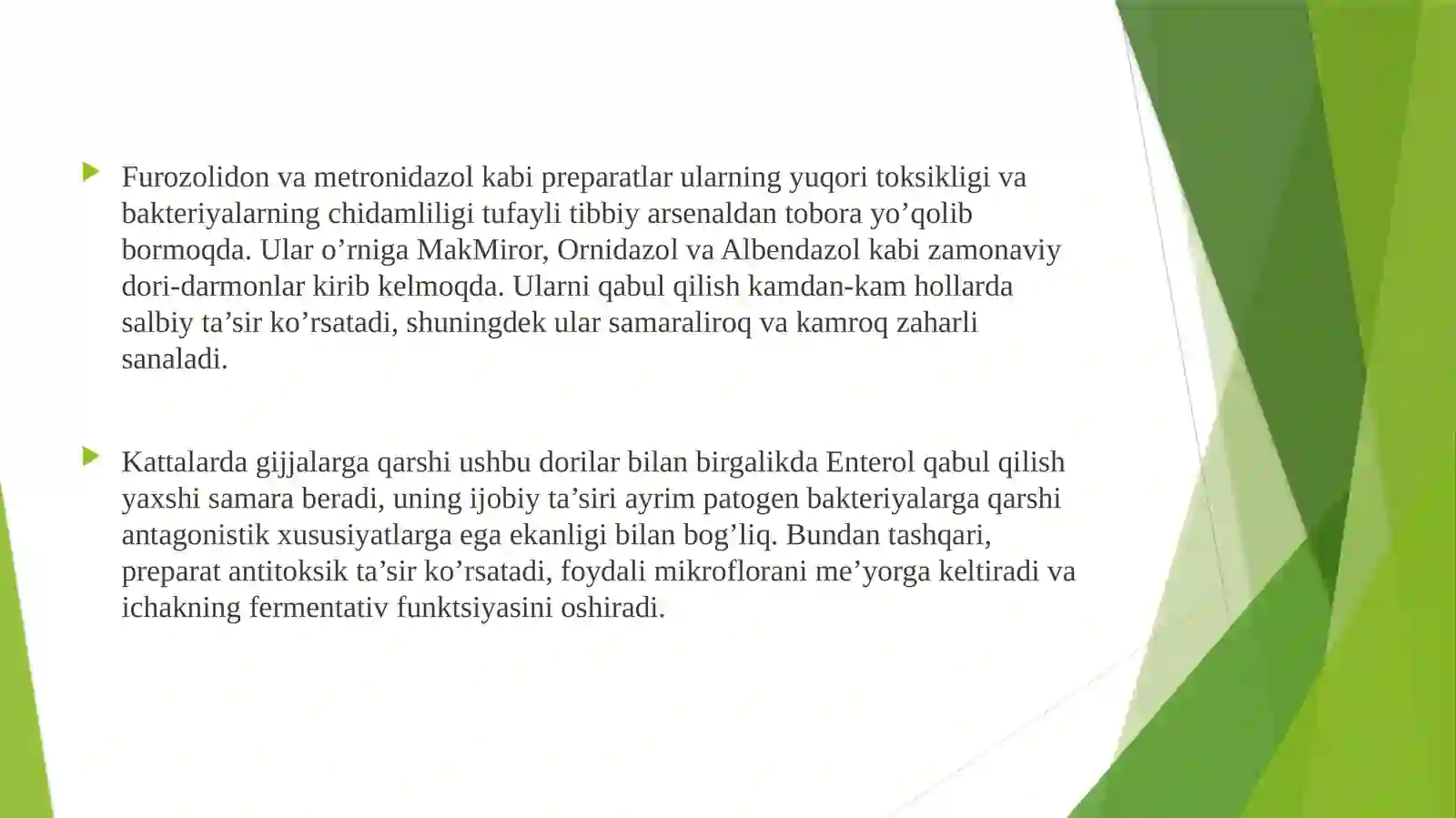 Furozolidon va metronidazol kabi preparatlar ularning yuqori toksikligi va bakteriyalarning chidamliligi tufayli tibbiy arsenaldan tobora yo’qolib bormoqda. Ular o’rniga MakMiror, Ornidazol va Albendazol kabi zamonaviy dori-darmonlar kirib kelmoqda. Ularni qabul qilish kamdan-kam hollarda salbiy ta’sir ko’rsatadi, shuningdek ular samaraliroq va kamroq zaharli sanaladi.

Kattalarda gijjalarga qarshi ushbu dorilar bilan birgalikda Enterol qabul qilish yaxshi samara beradi, uning ijobiy ta’siri ayrim patogen bakteriyalarga qarshi antagonistik xususiyatlarga ega ekanligi bilan bog’liq. Bundan tashqari, preparat antitoksik ta’sir ko’rsatadi, foydali mikroflorani me’yorga keltiradi va ichakning fermentativ funktsiyasini oshiradi.